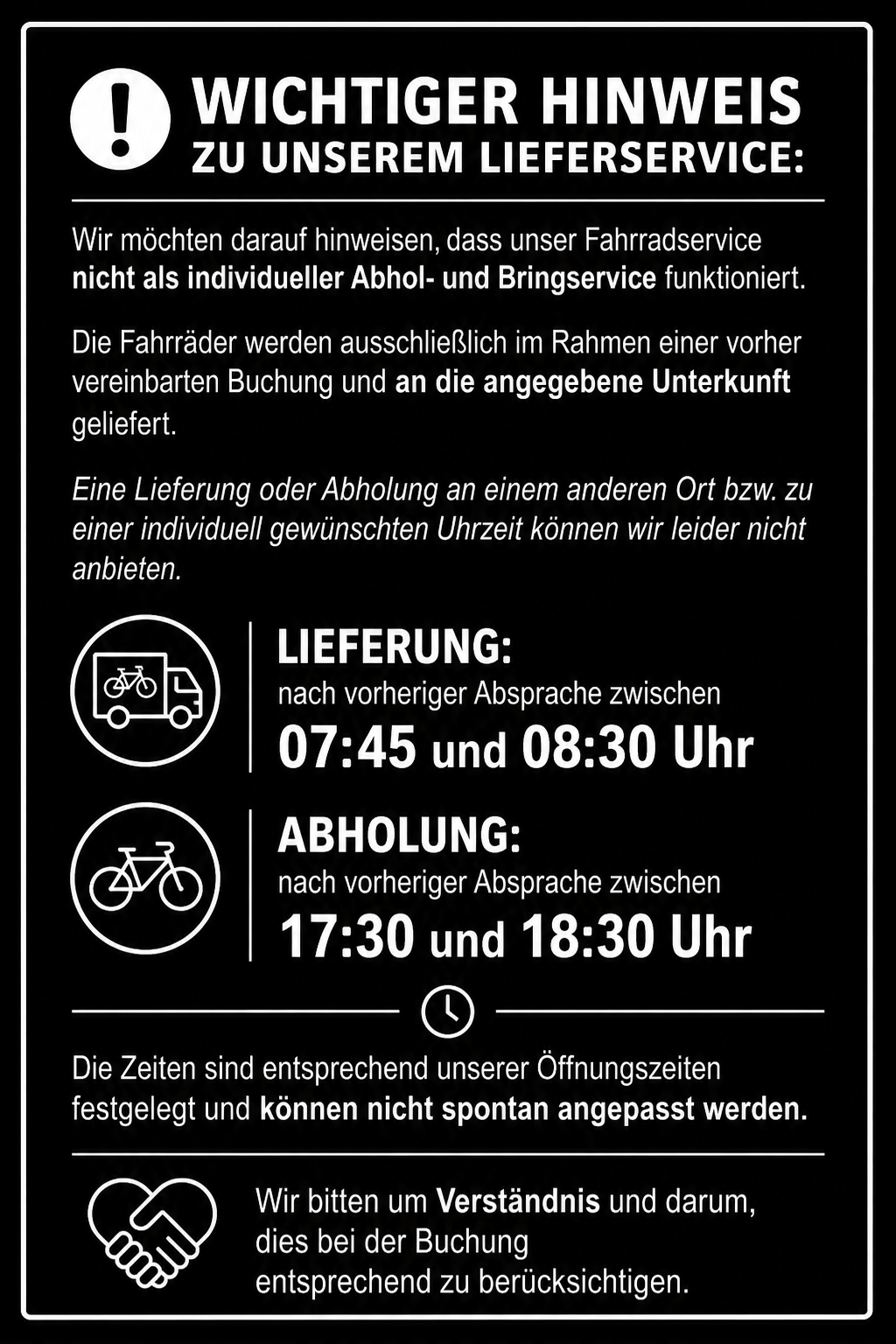 WICHTIGER HINWEIS
ZU UNSEREM LIEFERSERVICE:

Wir möchten darauf hinweisen, dass unser Fahrradservice nicht als individueller Abhol- und Bringservice funktioniert.

Die Fahrräder werden ausschließlich im Rahmen einer vorher vereinbarten Buchung und an die angegebene Unterkunft geliefert.

Eine Lieferung oder Abholung an einem anderen Ort bzw. zu einer individuell gewünschten Uhrzeit können wir leider nicht anbieten.

LIEFERUNG:
nach vorheriger Absprache zwischen
07:45 und 08:30 Uhr

ABHOLUNG:
nach vorheriger Absprache zwischen
17:30 und 18:30 Uhr

Die Zeiten sind entsprechend unserer Öffnungszeiten festgelegt und können nicht spontan angepasst werden.

Wir bitten um Verständnis und darum, dies bei der Buchung entsprechend zu berücksichtigen.